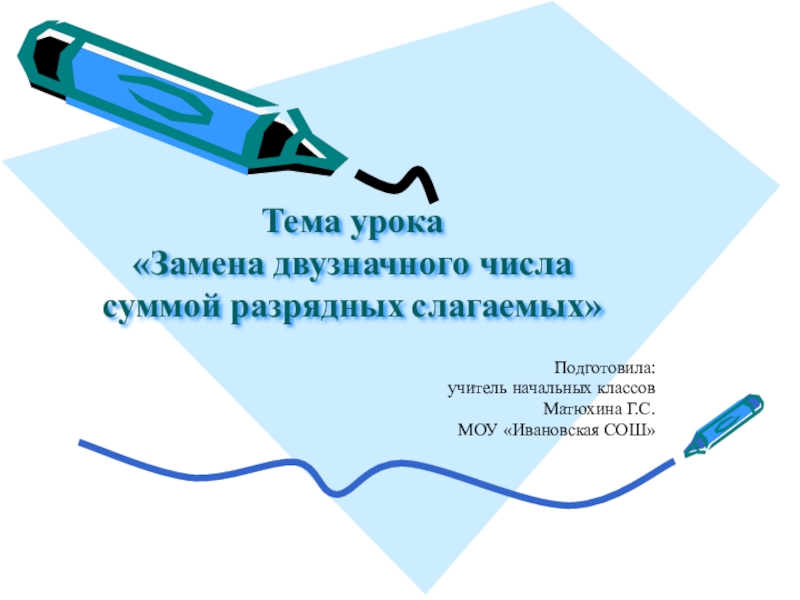 Тема урока
«Замена двузначного числа суммой разрядных слагаемых»

Подготовила:
учитель начальных классов
Матюхина Г.С.
МОУ «Ивановская СОШ»